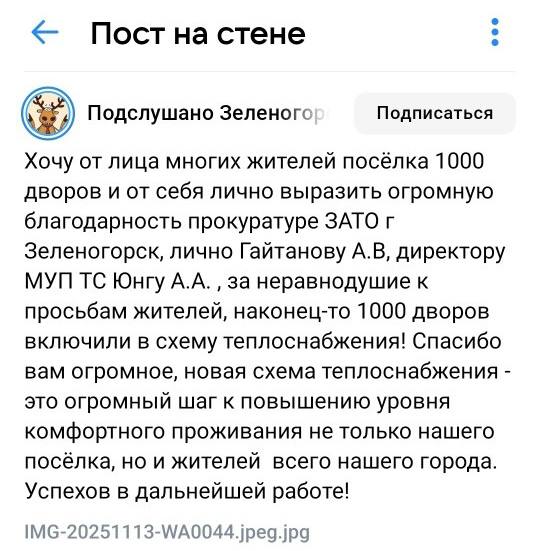 Пост на стене

Подслушано Зеленогор

Подписаться

Хочу от лица многих жителей посёлка 1000 дворов и от себя лично выразить огромную благодарность прокуратуре ЗАТО г Зеленогорск, лично Гайтанову А.В, директору МУП ТС Юнгу А.А. , за неравнодушие к просьбам жителей, наконец-то 1000 дворов включили в схему теплоснабжения! Спасибо вам огромное, новая схема теплоснабжения - это огромный шаг к повышению уровня комфортного проживания не только нашего посёлка, но и жителей всего нашего города. Успехов в дальнейшей работе!

IMG-20251113-WA0044.jpeg.jpg